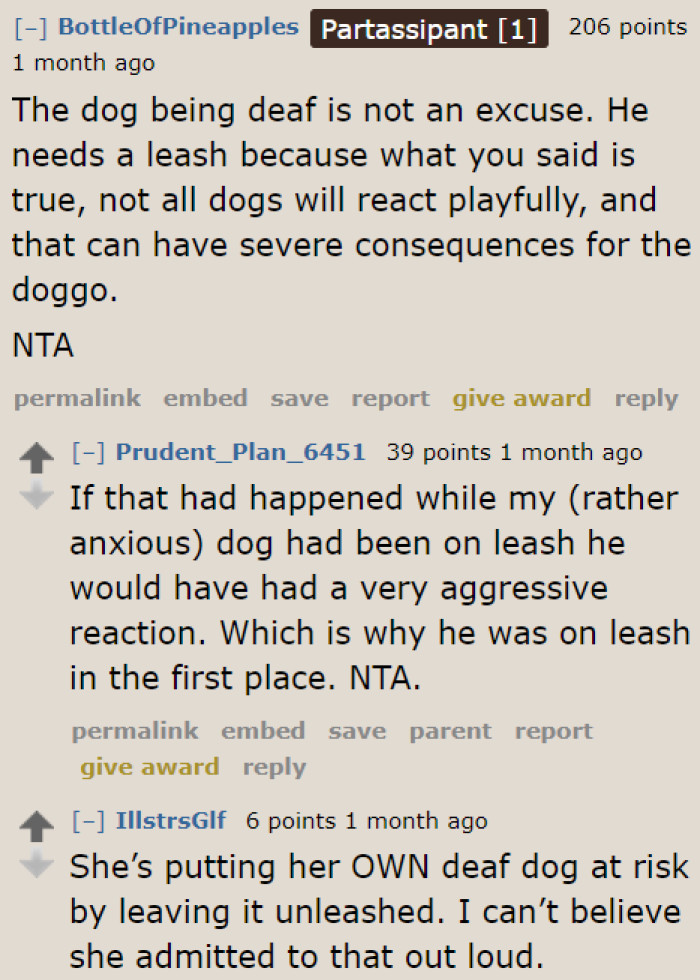 [–] BottleOfPineapples Partassipant [1] 206 points 1 month ago

The dog being deaf is not an excuse. He needs a leash because what you said is true, not all dogs will react playfully, and that can have severe consequences for the doggo.

NTA

permalink embed save report give award reply

[–] Prudent_Plan_6451 39 points 1 month ago

If that had happened while my (rather anxious) dog had been on leash he would have had a very aggressive reaction. Which is why he was on leash in the first place. NTA.

permalink embed save parent report give award reply

[–] IllstrsGlf 6 points 1 month ago

She's putting her OWN deaf dog at risk by leaving it unleashed. I can't believe she admitted to that out loud.